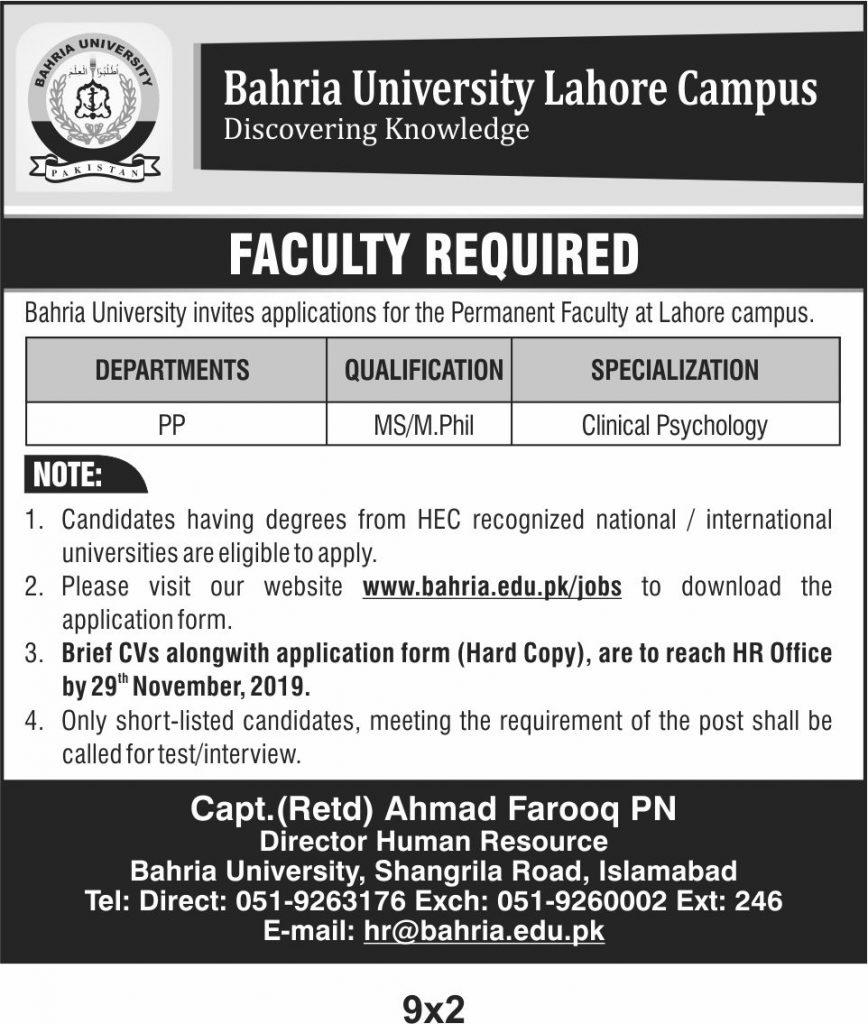 BAHRIA UNIVERSITY
PAKISTAN

Bahria University Lahore Campus
Discovering Knowledge

FACULTY REQUIRED

Bahria University invites applications for the Permanent Faculty at Lahore campus.

| DEPARTMENTS | QUALIFICATION | SPECIALIZATION |
|---|---|---|
| PP | MS/M.Phil | Clinical Psychology |

NOTE:

1. Candidates having degrees from HEC recognized national / international universities are eligible to apply.
2. Please visit our website www.bahria.edu.pk/jobs to download the application form.
3. Brief CVs alongwith application form (Hard Copy), are to reach HR Office by 29$^{th}$ November, 2019.
4. Only short-listed candidates, meeting the requirement of the post shall be called for test/interview.

Capt.(Retd) Ahmad Farooq PN
Director Human Resource
Bahria University, Shangrila Road, Islamabad
Tel: Direct: 051-9263176 Exch: 051-9260002 Ext: 246
E-mail: hr@bahria.edu.pk

9x2